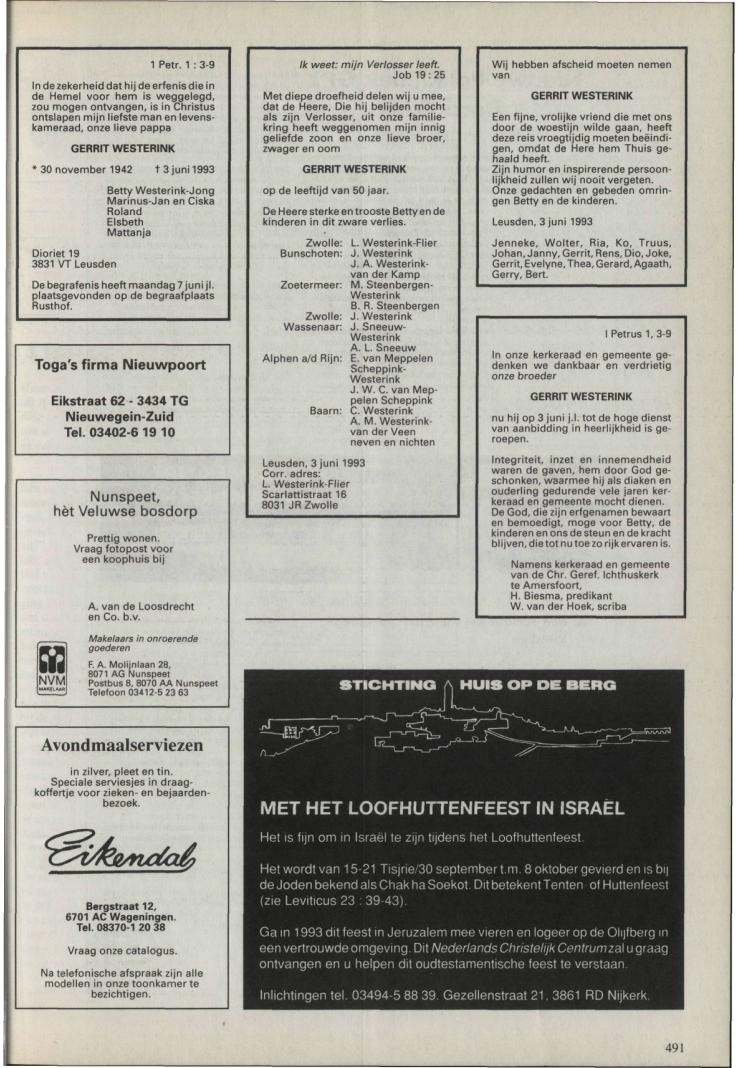 1 Petr. 1 : 3-9

In de zekerheid dat hij de erfenis die in de Hemel voor hem is weggelegd, zou mogen ontvangen, is in Christus ontslapen mijn liefste man en levenskameraad, onze lieve pappa

GERRIT WESTERINK

* 30 november 1942 † 3 juni 1993

Betty Westerink-Jong
Marinus-Jan en Ciska
Roland
Elsbeth
Mattanja

Dioriet 19
3831 VT Leusden

De begrafenis heeft maandag 7 juni jl. plaatsgevonden op de begraafplaats Rusthof.

Toga's firma Nieuwpoort

Eikstraat 62 - 3434 TG
Nieuwegein-Zuid
Tel. 03402-6 19 10

Nunspeet,
hèt Veluwse bosdorp

Prettig wonen.
Vraag fotopost voor een koophuis bij

A. van de Loosdrecht en Co. b.v.

Makelaars in onroerende goederen

F. A. Molijnlaan 28,
8071 AG Nunspeet
Postbus 8, 8070 AA Nunspeet
Telefoon 03412-5 23 63

NVM MAKELAAR

Avondmaalserviezen

in zilver, pleet en tin.
Speciale serviesjes in draagkoffertje voor zieken- en bejaardenbezoek.

Eikendal

Bergstraat 12,
6701 AC Wageningen.
Tel. 08370-1 20 38

Vraag onze catalogus.

Na telefonische afspraak zijn alle modellen in onze toonkamer te bezichtigen.

Ik weet: mijn Verlosser leeft.
Job 19 : 25

Met diepe droefheid delen wij u mee, dat de Heere, Die hij belijden mocht als zijn Verlosser, uit onze familiekring heeft weggenomen mijn innig geliefde zoon en onze lieve broer, zwager en oom

GERRIT WESTERINK

op de leeftijd van 50 jaar.

De Heere sterke en trooste Betty en de kinderen in dit zware verlies.

Zwolle: L. Westerink-Flier
Bunschoten: J. Westerink
J. A. Westerink-van der Kamp
Zoetermeer: M. Steenbergen-Westerink
B. R. Steenbergen
Zwolle: J. Westerink
Wassenaar: J. Sneeuw-Westerink
A. L. Sneeuw
Alphen a/d Rijn: E. van Meppelen Scheppink-Westerink
J. W. C. van Meppelen Scheppink
Baarn: C. Westerink
A. M. Westerink-van der Veen
neven en nichten

Leusden, 3 juni 1993
Corr. adres:
L. Westerink-Flier
Scarlattistraat 16
8031 JR Zwolle

Wij hebben afscheid moeten nemen van

GERRIT WESTERINK

Een fijne, vrolijke vriend die met ons door de woestijn wilde gaan, heeft deze reis vroegtijdig moeten beëindigen, omdat de Here hem Thuis gehaald heeft.
Zijn humor en inspirerende persoonlijkheid zullen wij nooit vergeten.
Onze gedachten en gebeden omringen Betty en de kinderen.

Leusden, 3 juni 1993

Jenneke, Wolter, Ria, Ko, Truus, Johan, Janny, Gerrit, Rens, Dio, Joke, Gerrit, Evelyne, Thea, Gerard, Agaath, Gerry, Bert.

I Petrus 1, 3-9

In onze kerkeraad en gemeente gedenken we dankbaar en verdrietig onze broeder

GERRIT WESTERINK

nu hij op 3 juni j.l. tot de hoge dienst van aanbidding in heerlijkheid is geroepen.

Integriteit, inzet en innemendheid waren de gaven, hem door God geschonken, waarmee hij als diaken en ouderling gedurende vele jaren kerkeraad en gemeente mocht dienen.
De God, die zijn erfgenamen bewaart en bemoedigt, moge voor Betty, de kinderen en ons de steun en de kracht blijven, die tot nu toe zo rijk ervaren is.

Namens kerkeraad en gemeente van de Chr. Geref. Ichthuskerk te Amersfoort,
H. Biesma, predikant
W. van der Hoek, scriba

STICHTING HUIS OP DE BERG

MET HET LOOFHUTTENFEEST IN ISRAËL

Het is fijn om in Israël te zijn tijdens het Loofhuttenfeest.

Het wordt van 15-21 Tisjrie/30 september t.m. 8 oktober gevierd en is bij de Joden bekend als Chak ha Soekot. Dit betekent Tenten- of Huttenfeest (zie Leviticus 23 : 39-43).

Ga in 1993 dit feest in Jeruzalem mee vieren en logeer op de Olijfberg in een vertrouwde omgeving. Dit Nederlands Christelijk Centrum zal u graag ontvangen en u helpen dit oudtestamentische feest te verstaan.

Inlichtingen tel. 03494-5 88 39. Gezellenstraat 21, 3861 RD Nijkerk.

491